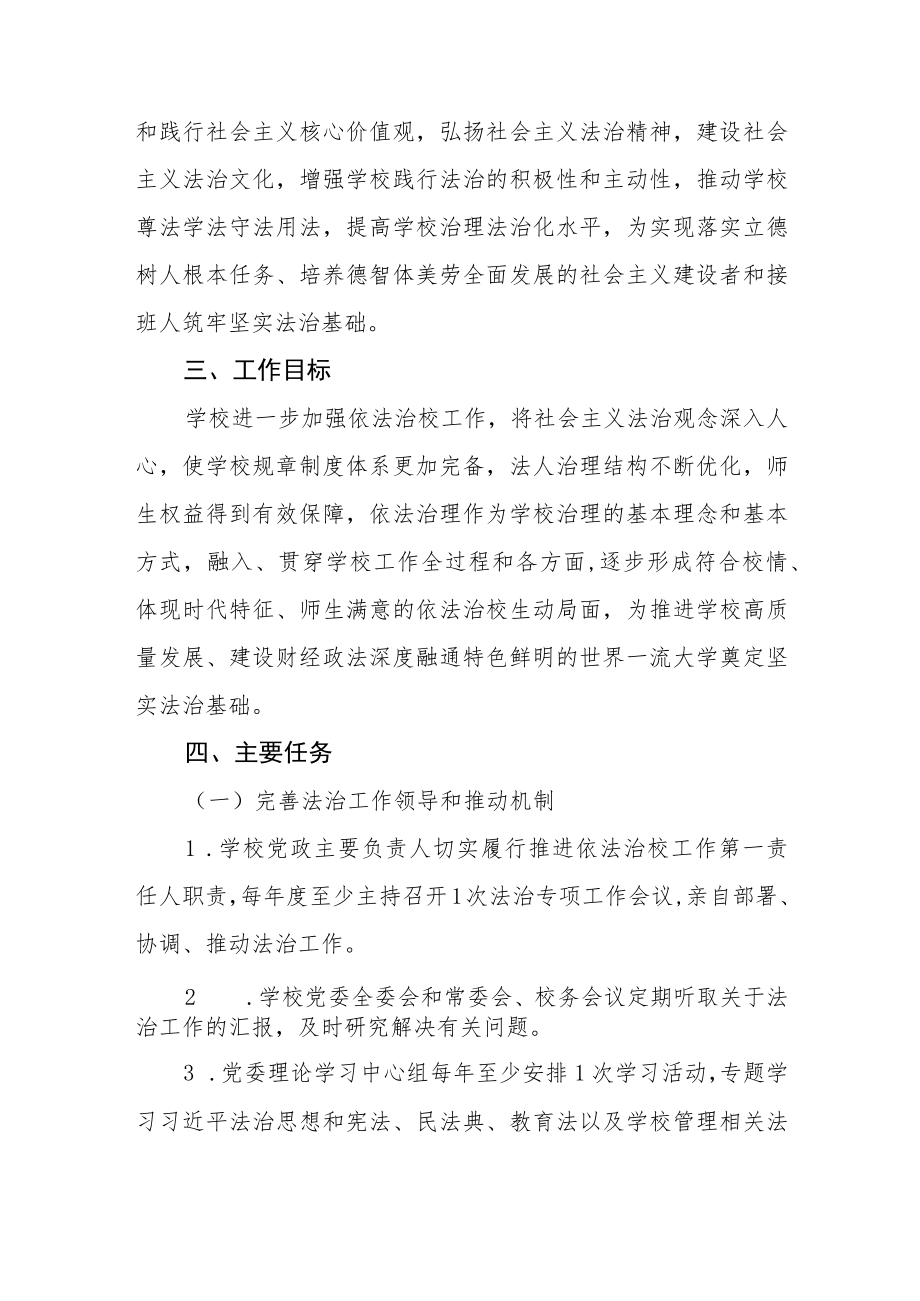 和践行社会主义核心价值观，弘扬社会主义法治精神，建设社会主义法治文化，增强学校践行法治的积极性和主动性，推动学校尊法学法守法用法，提高学校治理法治化水平，为实现落实立德树人根本任务、培养德智体美劳全面发展的社会主义建设者和接班人筑牢坚实法治基础。

三、工作目标

学校进一步加强依法治校工作，将社会主义法治观念深入人心，使学校规章制度体系更加完备，法人治理结构不断优化，师生权益得到有效保障，依法治理作为学校治理的基本理念和基本方式，融入、贯穿学校工作全过程和各方面，逐步形成符合校情、体现时代特征、师生满意的依法治校生动局面，为推进学校高质量发展、建设财经政法深度融通特色鲜明的世界一流大学奠定坚实法治基础。

四、主要任务

（一）完善法治工作领导和推动机制

1．学校党政主要负责人切实履行推进依法治校工作第一责任人职责，每年度至少主持召开1次法治专项工作会议，亲自部署、协调、推动法治工作。

2　．学校党委全委会和常委会、校务会议定期听取关于法治工作的汇报，及时研究解决有关问题。

3．党委理论学习中心组每年至少安排1次学习活动，专题学习习近平法治思想和宪法、民法典、教育法以及学校管理相关法